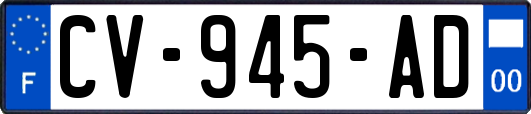 F
CV-945-AD
00